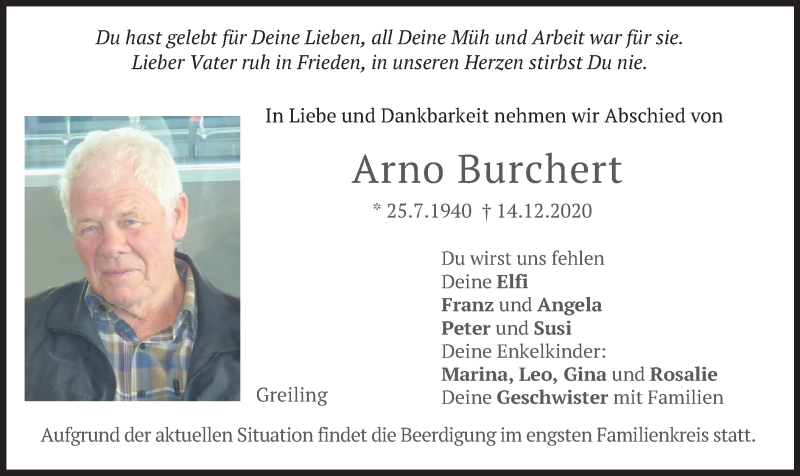 Du hast gelebt für Deine Lieben, all Deine Müh und Arbeit war für sie.
Lieber Vater ruh in Frieden, in unseren Herzen stirbst Du nie.

In Liebe und Dankbarkeit nehmen wir Abschied von

Arno Burchert

* 25.7.1940 † 14.12.2020

Du wirst uns fehlen
Deine Elfi
Franz und Angela
Peter und Susi
Deine Enkelkinder:
Marina, Leo, Gina und Rosalie
Deine Geschwister mit Familien

Greiling

Aufgrund der aktuellen Situation findet die Beerdigung im engsten Familienkreis statt.